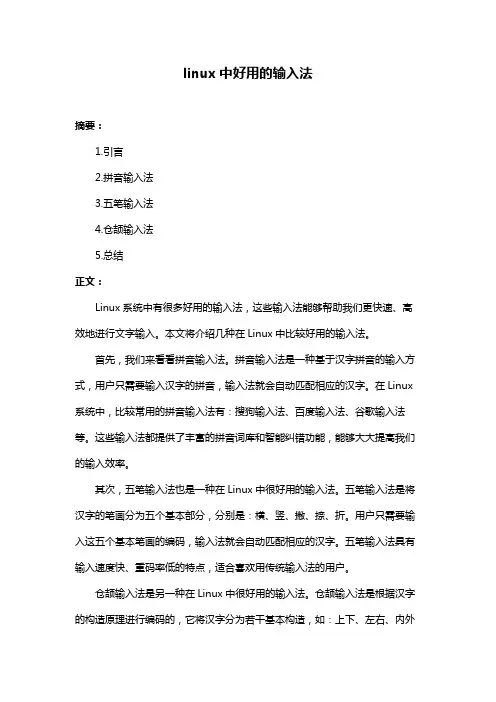 linux 中好用的输入法

摘要：

1.引言

2.拼音输入法

3.五笔输入法

4.仓颉输入法

5.总结

正文：

Linux 系统中有很多好用的输入法，这些输入法能够帮助我们更快速、高效地进行文字输入。本文将介绍几种在 Linux 中比较好用的输入法。

首先，我们来看看拼音输入法。拼音输入法是一种基于汉字拼音的输入方式，用户只需要输入汉字的拼音，输入法就会自动匹配相应的汉字。在 Linux 系统中，比较常用的拼音输入法有：搜狗输入法、百度输入法、谷歌输入法等。这些输入法都提供了丰富的拼音词库和智能纠错功能，能够大大提高我们的输入效率。

其次，五笔输入法也是一种在 Linux 中很好用的输入法。五笔输入法是将汉字的笔画分为五个基本部分，分别是：横、竖、撇、捺、折。用户只需要输入这五个基本笔画的编码，输入法就会自动匹配相应的汉字。五笔输入法具有输入速度快、重码率低的特点，适合喜欢用传统输入法的用户。

仓颉输入法是另一种在 Linux 中很好用的输入法。仓颉输入法是根据汉字的构造原理进行编码的，它将汉字分为若干基本构造，如：上下、左右、内外